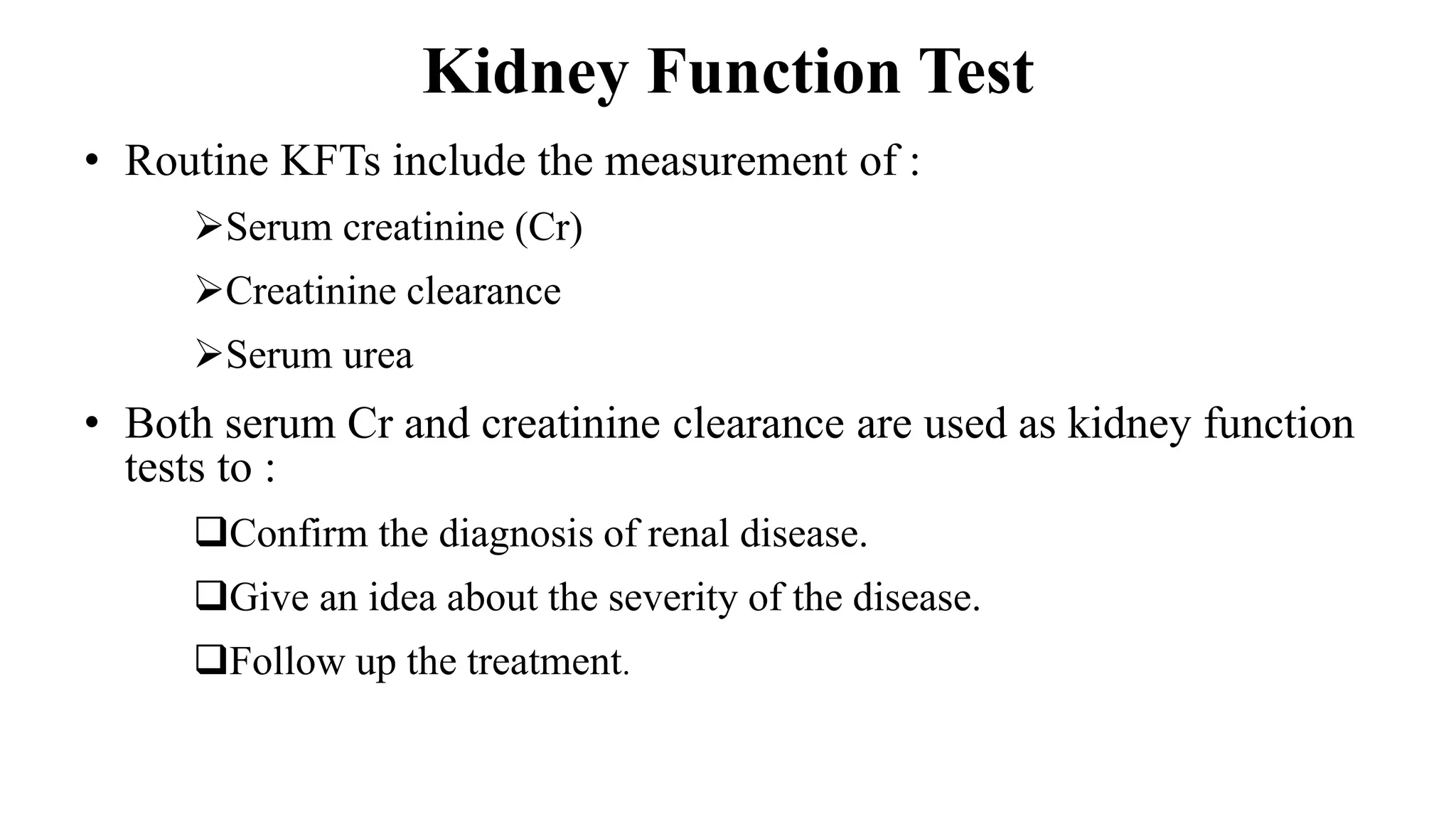 Kidney Function Test

• Routine KFTs include the measurement of :

➢Serum creatinine (Cr)

➢Creatinine clearance

➢Serum urea

• Both serum Cr and creatinine clearance are used as kidney function tests to :

❑Confirm the diagnosis of renal disease.

❑Give an idea about the severity of the disease.

❑Follow up the treatment.